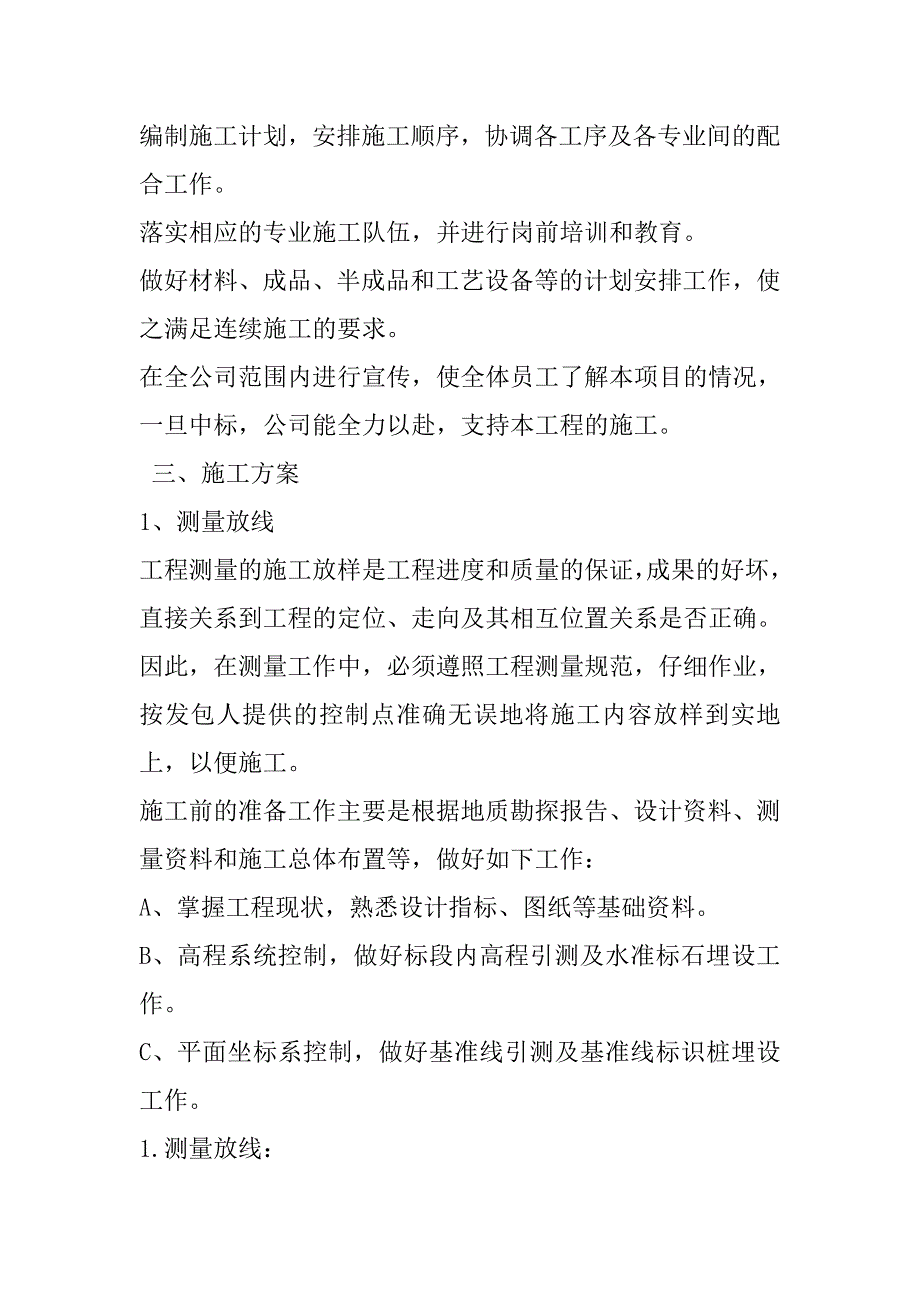 编制施工计划，安排施工顺序，协调各工序及各专业间的配合工作。

落实相应的专业施工队伍，并进行岗前培训和教育。

做好材料、成品、半成品和工艺设备等的计划安排工作，使之满足连续施工的要求。

在全公司范围内进行宣传，使全体员工了解本项目的情况，一旦中标，公司能全力以赴，支持本工程的施工。

三、施工方案

1、测量放线

工程测量的施工放样是工程进度和质量的保证，成果的好坏，直接关系到工程的定位、走向及其相互位置关系是否正确。因此，在测量工作中，必须遵照工程测量规范，仔细作业，按发包人提供的控制点准确无误地将施工内容放样到实地上，以便施工。

施工前的准备工作主要是根据地质勘探报告、设计资料、测量资料和施工总体布置等，做好如下工作：

A、掌握工程现状，熟悉设计指标、图纸等基础资料。

B、高程系统控制，做好标段内高程引测及水准标石埋设工作。

C、平面坐标系控制，做好基准线引测及基准线标识桩埋设工作。

1.测量放线：